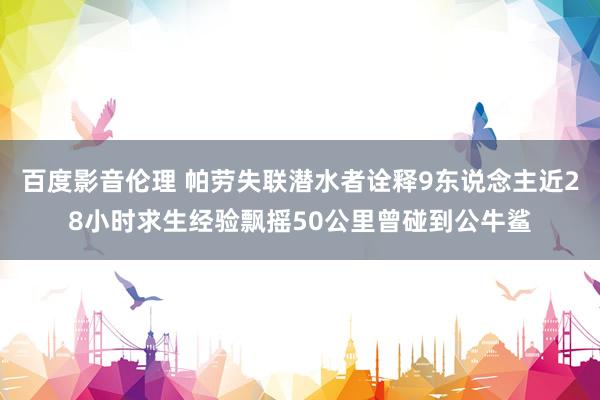 百度影音伦理 帕劳失联潜水者诠释9东说念主近28小时求生经验飘摇50公里曾碰到公牛鲨